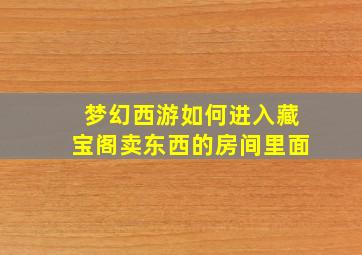 梦幻西游如何进入藏宝阁卖东西的房间里面